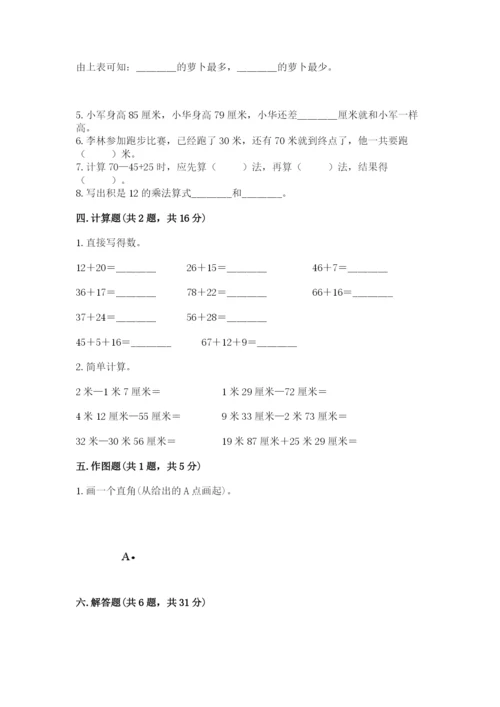 由上表可知：________的萝卜最多，________的萝卜最少。

5. 小军身高 85 厘米，小华身高 79 厘米，小华还差________厘米就和小军一样高。
6. 李林参加跑步比赛，已经跑了 30 米，还有 70 米就到终点了，他一共要跑（　　）米。
7. 计算 70—45+25 时，应先算（　　）法，再算（　　）法，结果得（　　）。
8. 写出积是 12 的乘法算式________和________。

四. 计算题（共 2 题，共 16 分）

1. 直接写得数。

12＋20＝________　　26＋15＝________　　46＋7＝________

36＋17＝________　　78＋22＝________　　66＋16＝________

37＋24＝________　　56＋28＝________

45＋5＋16＝________　　67＋12＋9＝________

2. 简单计算。

2 米—1 米 7 厘米＝　　1 米 29 厘米—72 厘米＝

4 米 12 厘米—55 厘米＝　　9 米 33 厘米—2 米 73 厘米＝

32 米—30 米 56 厘米＝　　19 米 87 厘米+25 米 29 厘米＝

五. 作图题（共 1 题，共 5 分）

1. 画一个直角（从给出的 A 点画起）。

A•

六. 解答题（共 6 题，共 31 分）